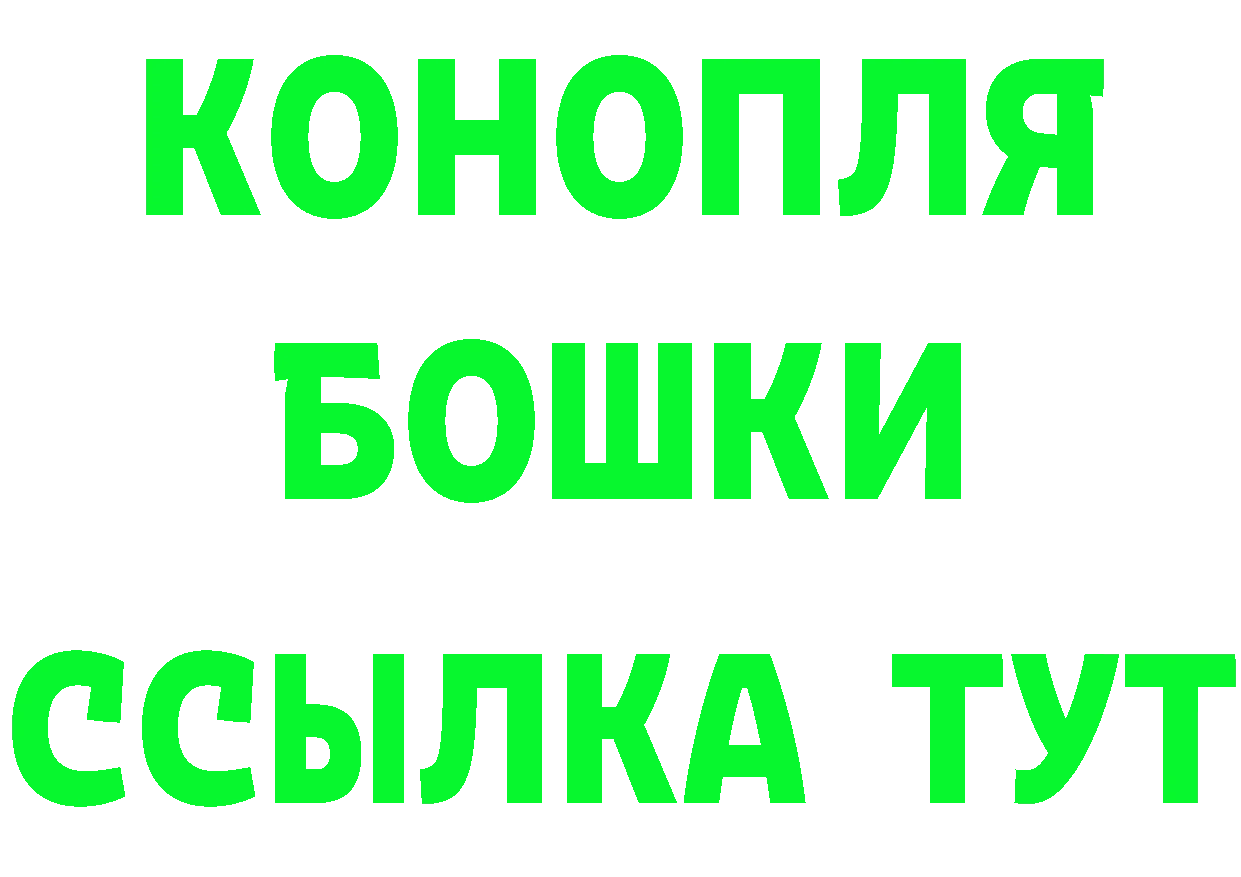 КОНОПЛЯ

БОШКИ

ССЫЛКА ТУТ